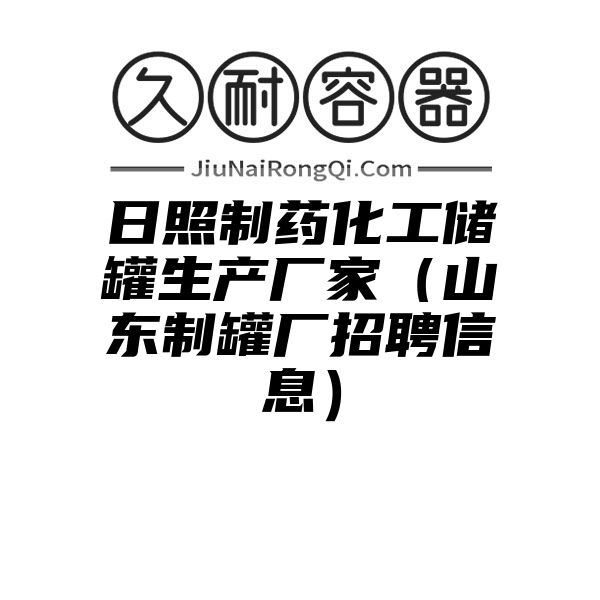 久耐容器

JiuNaiRongQi.Com

日照制药化工储罐生产厂家（山东制罐厂招聘信息）